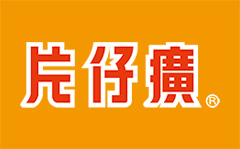 片仔癀®